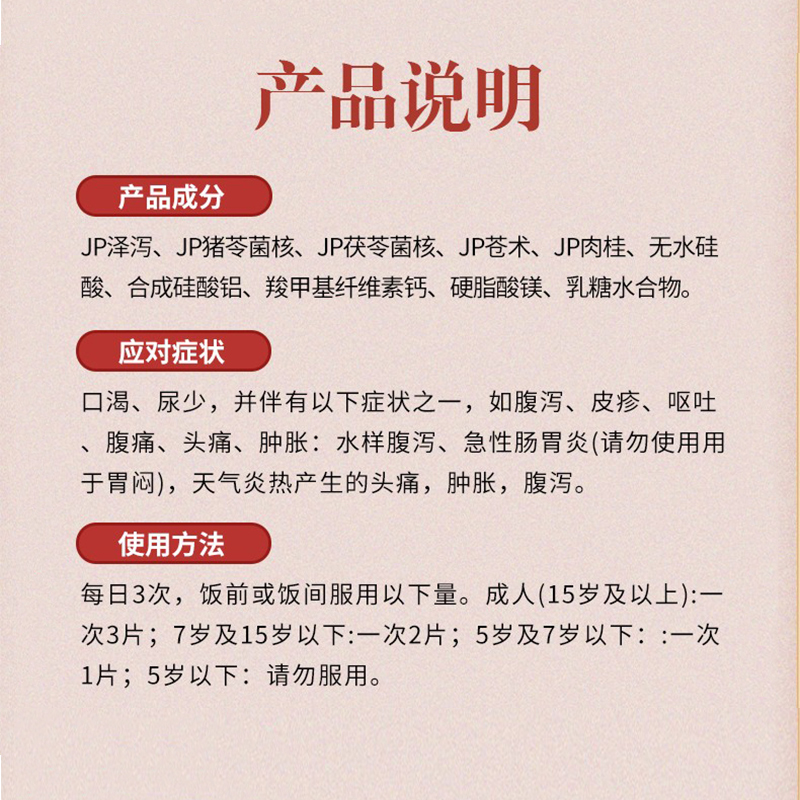 产品说明

产品成分

JP泽泻、JP猪苓菌核、JP茯苓菌核、JP苍术、JP肉桂、无水硅酸、合成硅酸铝、羧甲基纤维素钙、硬脂酸镁、乳糖水合物。

应对症状

口渴、尿少，并伴有以下症状之一，如腹泻、皮疹、呕吐、腹痛、头痛、肿胀：水样腹泻、急性肠胃炎(请勿使用用于胃闷)，天气炎热产生的头痛，肿胀，腹泻。

使用方法

每日3次，饭前或饭间服用以下量。成人(15岁及以上):一次3片；7岁及15岁以下:一次2片；5岁及7岁以下：:一次1片；5岁以下：请勿服用。